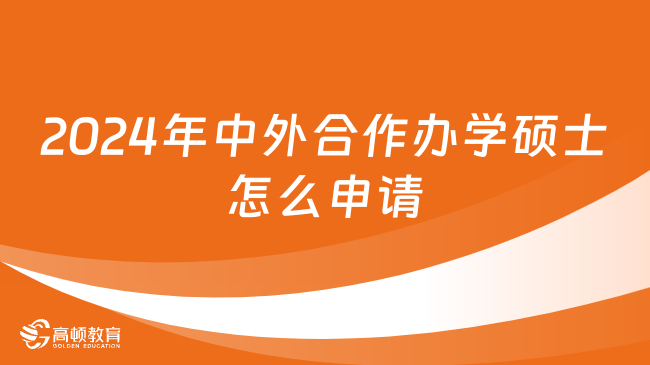 2024年中外合作办学硕士怎么申请

高顿教育
GOLDEN EDUCATION